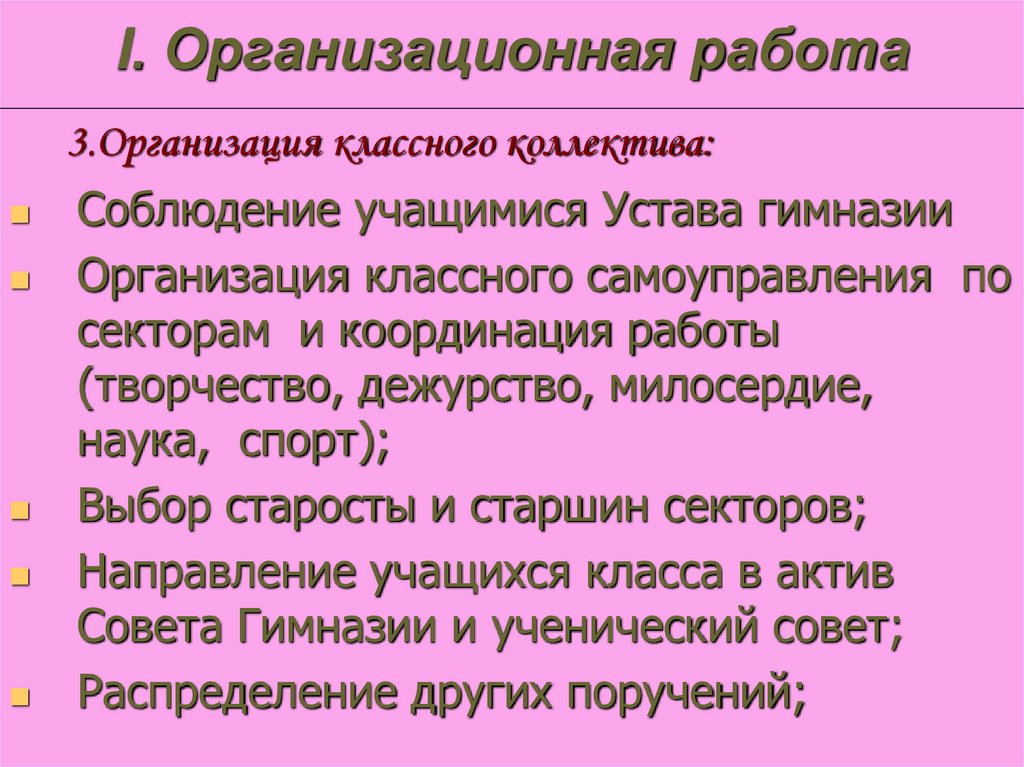 I. Организационная работа

3.Организация классного коллектива:

- Соблюдение учащимися Устава гимназии
- Организация классного самоуправления по секторам и координация работы (творчество, дежурство, милосердие, наука, спорт);
- Выбор старосты и старшин секторов;
- Направление учащихся класса в актив Совета Гимназии и ученический совет;
- Распределение других поручений;